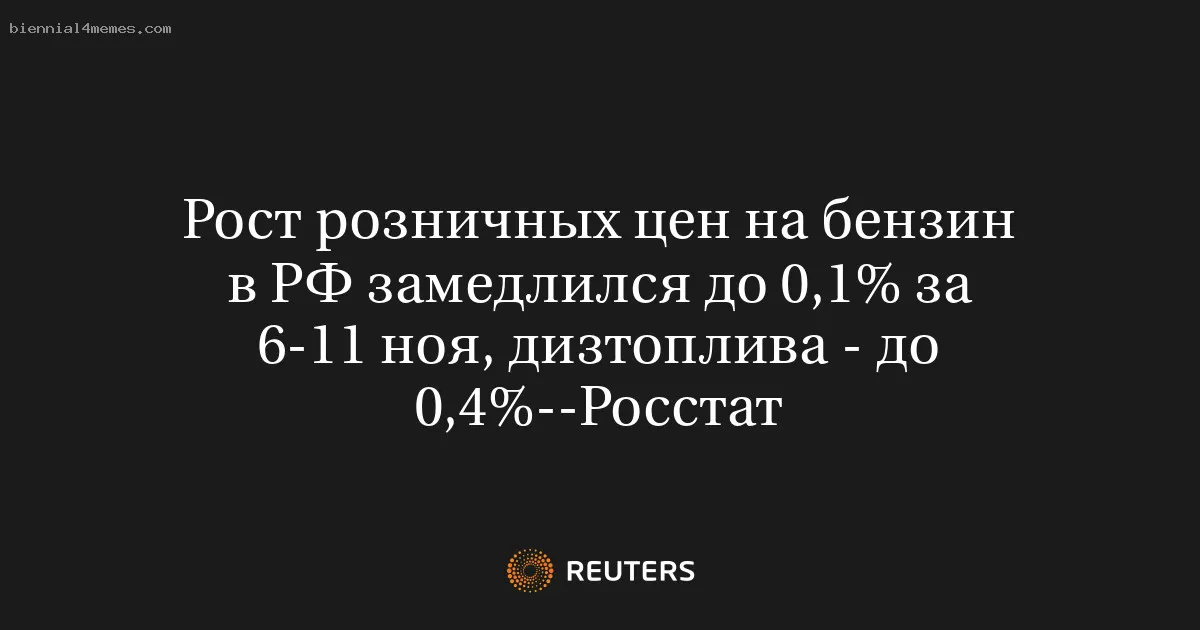 biennial4memes.com

Рост розничных цен на бензин в РФ замедлился до 0,1% за 6-11 ноя, дизтоплива - до 0,4%--Росстат

REUTERS